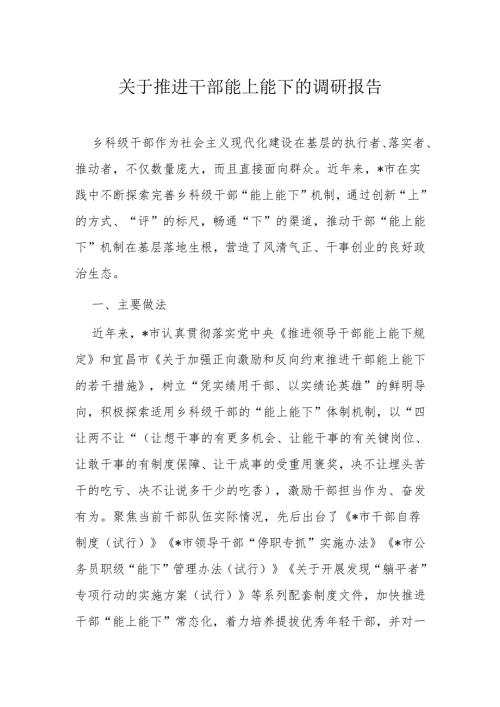 关于推进干部能上能下的调研报告

乡科级干部作为社会主义现代化建设在基层的执行者、落实者、推动者，不仅数量庞大，而且直接面向群众。近年来，*市在实践中不断探索完善乡科级干部“能上能下”机制，通过创新“上”的方式、“评”的标尺，畅通“下”的渠道，推动干部“能上能下”机制在基层落地生根，营造了风清气正、干事创业的良好政治生态。

一、主要做法

近年来，*市认真贯彻落实党中央《推进领导干部能上能下规定》和宜昌市《关于加强正向激励和反向约束推进干部能上能下的若干措施》，树立“凭实绩用干部、以实绩论英雄”的鲜明导向，积极探索适用乡科级干部的“能上能下”体制机制，以“四让两不让“（让想干事的有更多机会、让能干事的有关键岗位、让敢干事的有制度保障、让干成事的受重用褒奖，决不让埋头苦干的吃亏、决不让说多干少的吃香），激励干部担当作为、奋发有为。聚焦当前干部队伍实际情况，先后出台了《*市干部自荐制度（试行）》《*市领导干部“停职专抓”实施办法》《*市公务员职级“能下”管理办法（试行）》《关于开展发现“躺平者”专项行动的实施方案（试行）》等系列配套制度文件，加快推进干部“能上能下”常态化，着力培养提拔优秀年轻干部，并对一